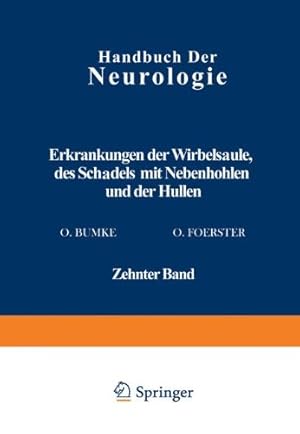 Handbuch Der
Neurologie

Erkrankungen der Wirbelsaule, des Schadels mit Nebenhohlen und der Hullen

O. BUMKE O. FOERSTER

Zehnter Band

Springer